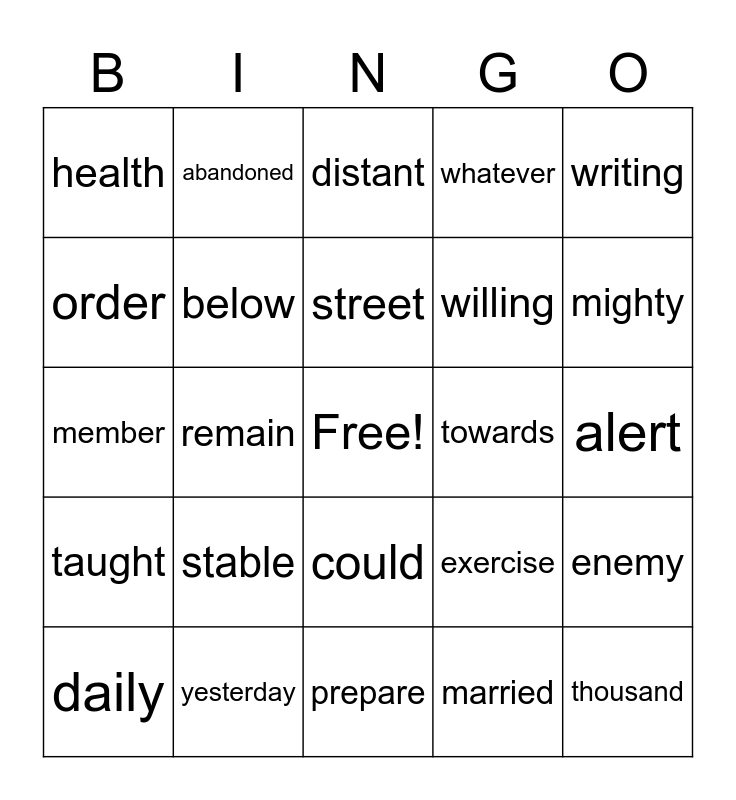 | B | I | N | G | O |
|---|---|---|---|---|
| health | abandoned | distant | whatever | writing |
| order | below | street | willing | mighty |
| member | remain | Free! | towards | alert |
| taught | stable | could | exercise | enemy |
| daily | yesterday | prepare | married | thousand |